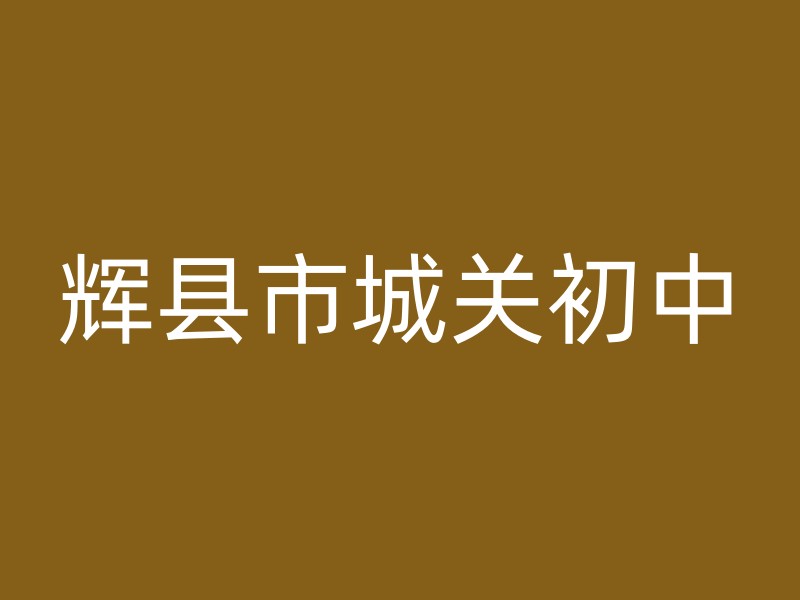 辉县市城关初中